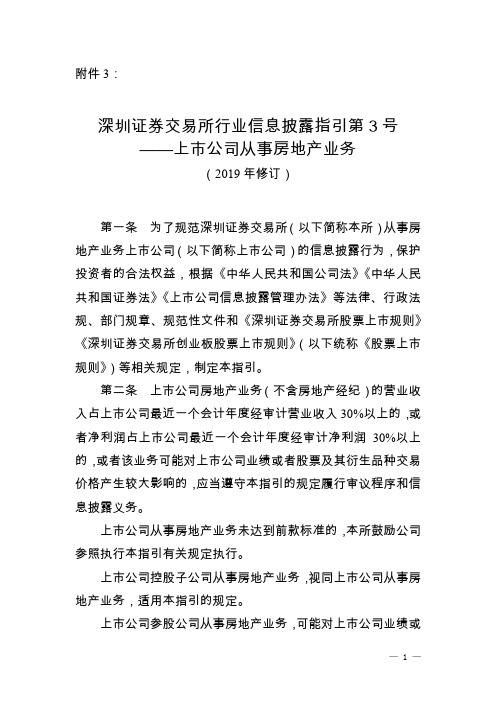 附件 3：

深圳证券交易所行业信息披露指引第 3 号
——上市公司从事房地产业务
（2019 年修订）

第一条　为了规范深圳证券交易所（以下简称本所）从事房地产业务上市公司（以下简称上市公司）的信息披露行为，保护投资者的合法权益，根据《中华人民共和国公司法》《中华人民共和国证券法》《上市公司信息披露管理办法》等法律、行政法规、部门规章、规范性文件和《深圳证券交易所股票上市规则》《深圳证券交易所创业板股票上市规则》（以下统称《股票上市规则》）等相关规定，制定本指引。

第二条　上市公司房地产业务（不含房地产经纪）的营业收入占上市公司最近一个会计年度经审计营业收入 30%以上的，或者净利润占上市公司最近一个会计年度经审计净利润 30%以上的，或者该业务可能对上市公司业绩或者股票及其衍生品种交易价格产生较大影响的，应当遵守本指引的规定履行审议程序和信息披露义务。

上市公司从事房地产业务未达到前款标准的，本所鼓励公司参照执行本指引有关规定执行。

上市公司控股子公司从事房地产业务，视同上市公司从事房地产业务，适用本指引的规定。

上市公司参股公司从事房地产业务，可能对上市公司业绩或

— 1 —